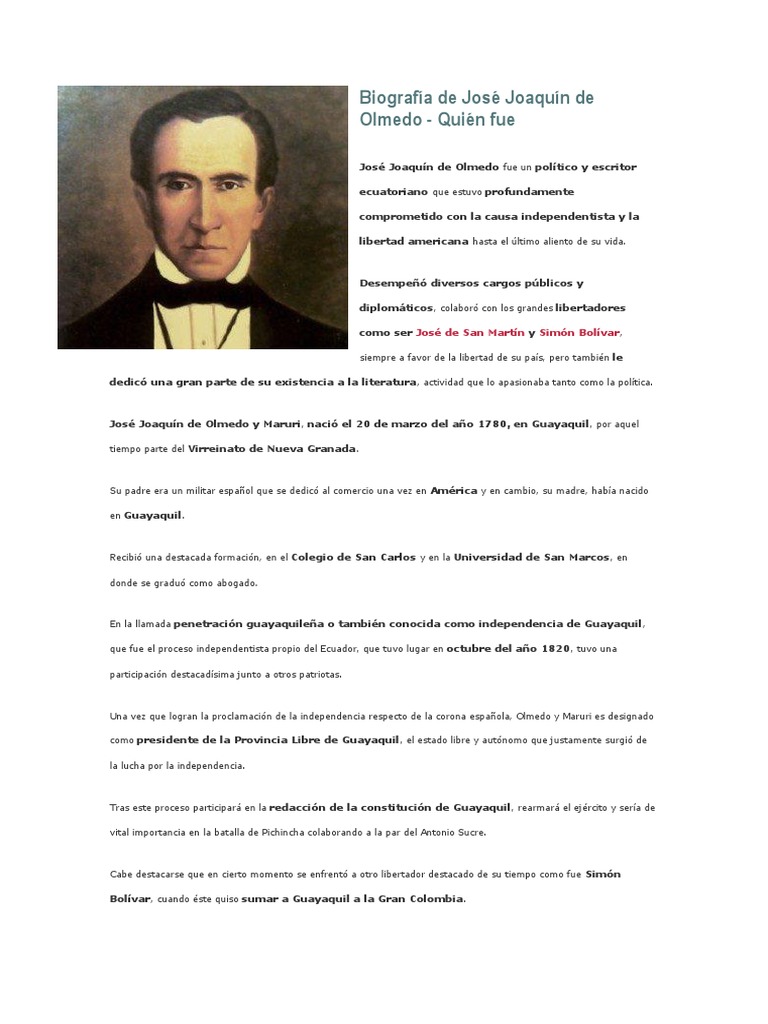 Biografía de José Joaquín de Olmedo - Quién fue

José Joaquín de Olmedo fue un político y escritor ecuatoriano que estuvo profundamente comprometido con la causa independentista y la libertad americana hasta el último aliento de su vida.

Desempeñó diversos cargos públicos y diplomáticos, colaboró con los grandes libertadores como ser José de San Martín y Simón Bolívar, siempre a favor de la libertad de su país, pero también le dedicó una gran parte de su existencia a la literatura, actividad que lo apasionaba tanto como la política.

José Joaquín de Olmedo y Maruri, nació el 20 de marzo del año 1780, en Guayaquil, por aquel tiempo parte del Virreinato de Nueva Granada.

Su padre era un militar español que se dedicó al comercio una vez en América y en cambio, su madre, había nacido en Guayaquil.

Recibió una destacada formación, en el Colegio de San Carlos y en la Universidad de San Marcos, en donde se graduó como abogado.

En la llamada penetración guayaquileña o también conocida como independencia de Guayaquil, que fue el proceso independentista propio del Ecuador, que tuvo lugar en octubre del año 1820, tuvo una participación destacadísima junto a otros patriotas.

Una vez que logran la proclamación de la independencia respecto de la corona española, Olmedo y Maruri es designado como presidente de la Provincia Libre de Guayaquil, el estado libre y autónomo que justamente surgió de la lucha por la independencia.

Tras este proceso participará en la redacción de la constitución de Guayaquil, rearmará el ejército y sería de vital importancia en la batalla de Pichincha colaborando a la par del Antonio Sucre.

Cabe destacarse que en cierto momento se enfrentó a otro libertador destacado de su tiempo como fue Simón Bolívar, cuando éste quiso sumar a Guayaquil a la Gran Colombia.